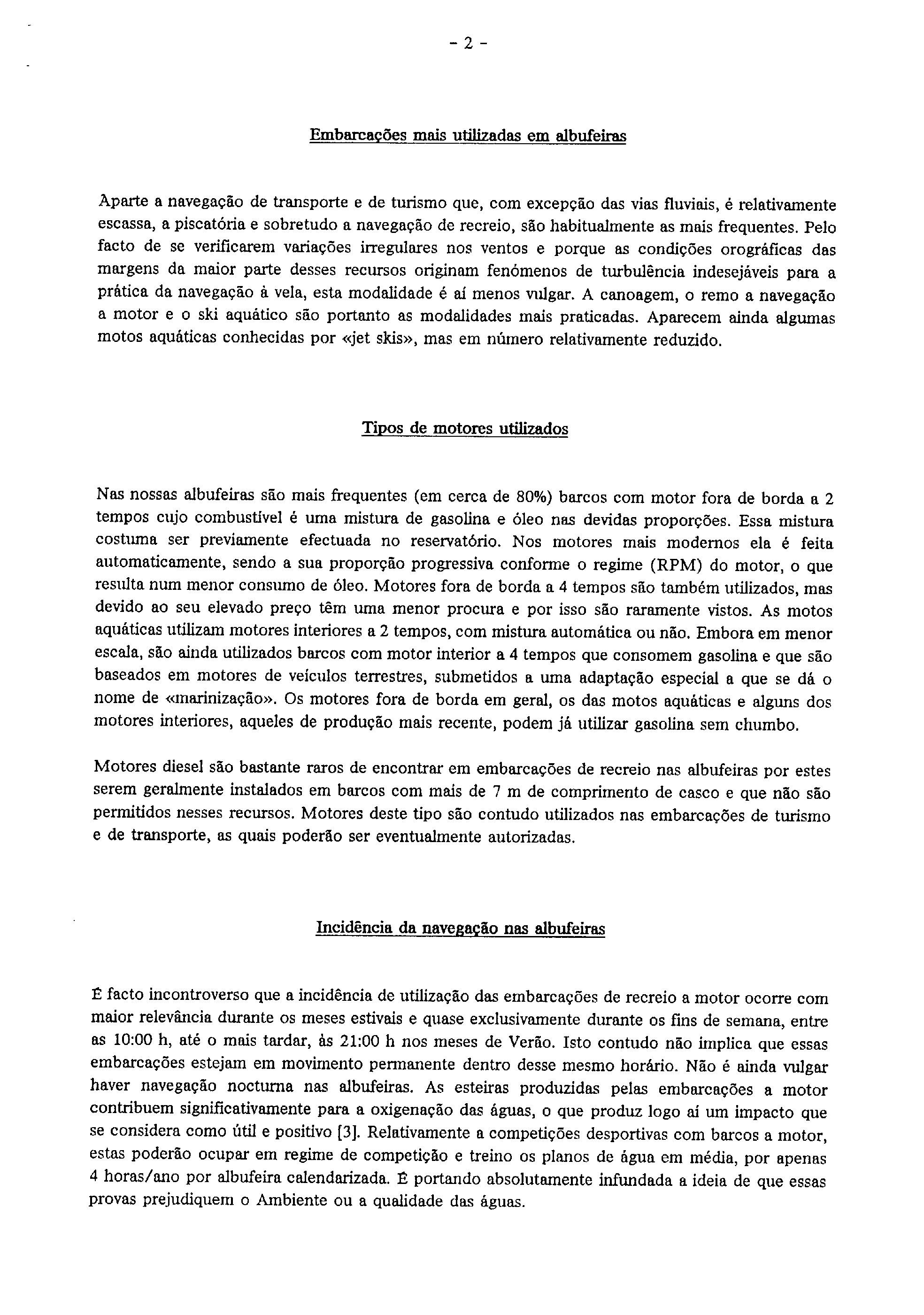 - 2 -

Embarcações mais utilizadas em albufeiras

Aparte a navegação de transporte e de turismo que, com excepção das vias fluviais, é relativamente escassa, a piscatória e sobretudo a navegação de recreio, são habitualmente as mais frequentes. Pelo facto de se verificarem variações irregulares nos ventos e porque as condições orográficas das margens da maior parte desses recursos originam fenómenos de turbulência indesejáveis para a prática da navegação à vela, esta modalidade é aí menos vulgar. A canoagem, o remo a navegação a motor e o ski aquático são portanto as modalidades mais praticadas. Aparecem ainda algumas motos aquáticas conhecidas por «jet skis», mas em número relativamente reduzido.

Tipos de motores utilizados

Nas nossas albufeiras são mais frequentes (em cerca de 80%) barcos com motor fora de borda a 2 tempos cujo combustível é uma mistura de gasolina e óleo nas devidas proporções. Essa mistura costuma ser previamente efectuada no reservatório. Nos motores mais modernos ela é feita automaticamente, sendo a sua proporção progressiva conforme o regime (RPM) do motor, o que resulta num menor consumo de óleo. Motores fora de borda a 4 tempos são também utilizados, mas devido ao seu elevado preço têm uma menor procura e por isso são raramente vistos. As motos aquáticas utilizam motores interiores a 2 tempos, com mistura automática ou não. Embora em menor escala, são ainda utilizados barcos com motor interior a 4 tempos que consomem gasolina e que são baseados em motores de veículos terrestres, submetidos a uma adaptação especial a que se dá o nome de «marinização». Os motores fora de borda em geral, os das motos aquáticas e alguns dos motores interiores, aqueles de produção mais recente, podem já utilizar gasolina sem chumbo.

Motores diesel são bastante raros de encontrar em embarcações de recreio nas albufeiras por estes serem geralmente instalados em barcos com mais de 7 m de comprimento de casco e que não são permitidos nesses recursos. Motores deste tipo são contudo utilizados nas embarcações de turismo e de transporte, as quais poderão ser eventualmente autorizadas.

Incidência da navegação nas albufeiras

É facto incontroverso que a incidência de utilização das embarcações de recreio a motor ocorre com maior relevância durante os meses estivais e quase exclusivamente durante os fins de semana, entre as 10:00 h, até o mais tardar, às 21:00 h nos meses de Verão. Isto contudo não implica que essas embarcações estejam em movimento permanente dentro desse mesmo horário. Não é ainda vulgar haver navegação nocturna nas albufeiras. As esteiras produzidas pelas embarcações a motor contribuem significativamente para a oxigenação das águas, o que produz logo aí um impacto que se considera como útil e positivo [3]. Relativamente a competições desportivas com barcos a motor, estas poderão ocupar em regime de competição e treino os planos de água em média, por apenas 4 horas/ano por albufeira calendarizada. É portando absolutamente infundada a ideia de que essas provas prejudiquem o Ambiente ou a qualidade das águas.